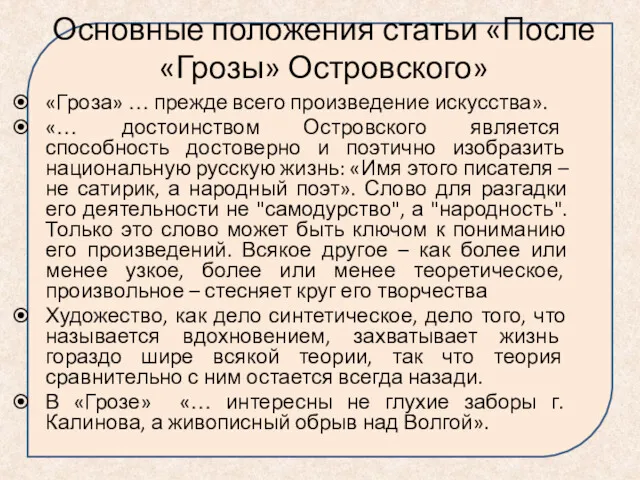 Основные положения статьи «После «Грозы» Островского»

«Гроза» … прежде всего произведение искусства».

«… достоинством Островского является способность достоверно и поэтично изобразить национальную русскую жизнь: «Имя этого писателя – не сатирик, а народный поэт». Слово для разгадки его деятельности не "самодурство", а "народность". Только это слово может быть ключом к пониманию его произведений. Всякое другое – как более или менее узкое, более или менее теоретическое, произвольное – стесняет круг его творчества

Художество, как дело синтетическое, дело того, что называется вдохновением, захватывает жизнь гораздо шире всякой теории, так что теория сравнительно с ним остается всегда назади.

В «Грозе» «… интересны не глухие заборы г. Калинова, а живописный обрыв над Волгой».